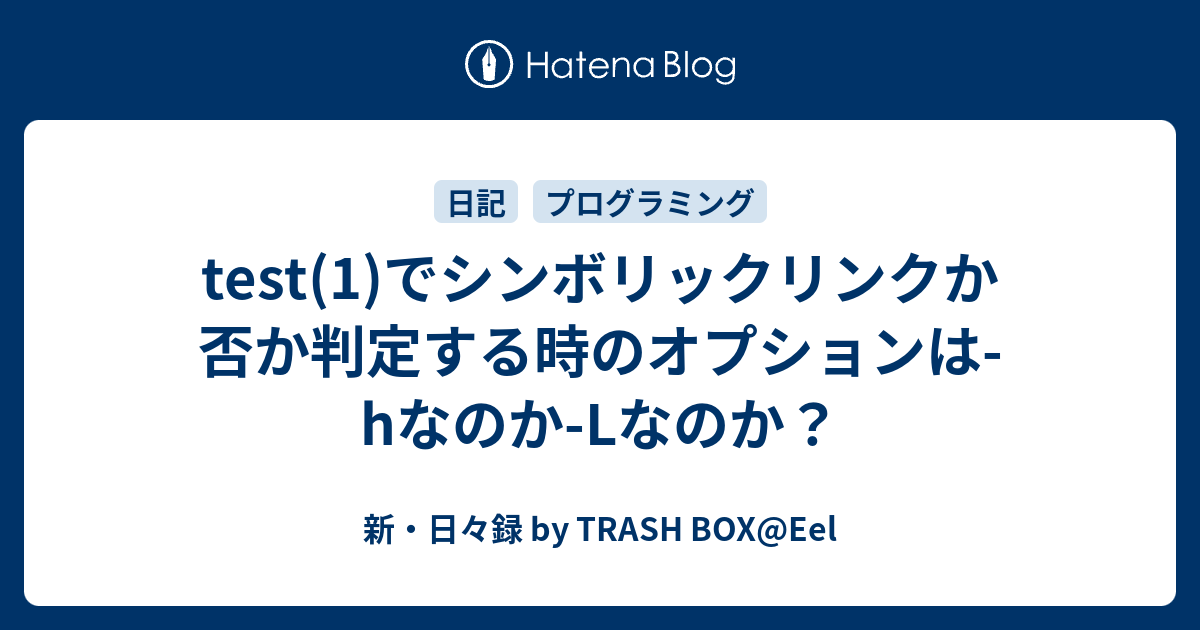 Hatena Blog

日記 プログラミング

test(1)でシンボリックリンクか否か判定する時のオプションは-hなのか-Lなのか？

新・日々録 by TRASH BOX@Eel